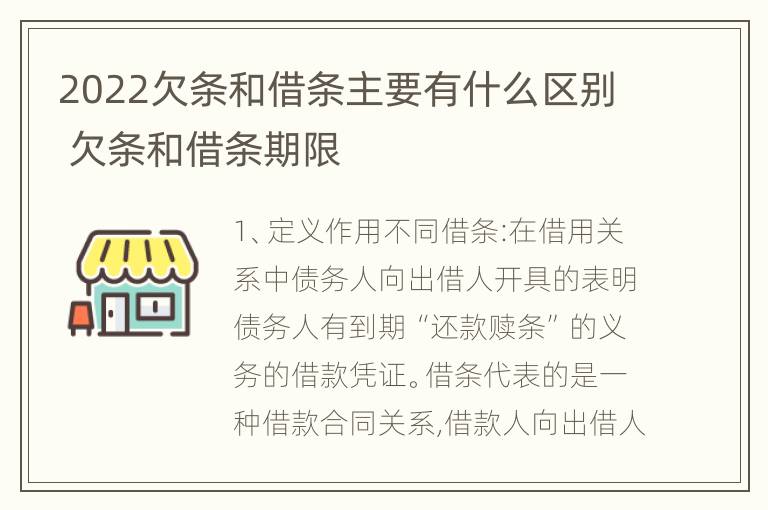 2022欠条和借条主要有什么区别 欠条和借条期限

1、定义作用不同借条:在借用关系中债务人向出借人开具的表明债务人有到期“还款赎条”的义务的借款凭证。借条代表的是一种借款合同关系,借款人向出借人